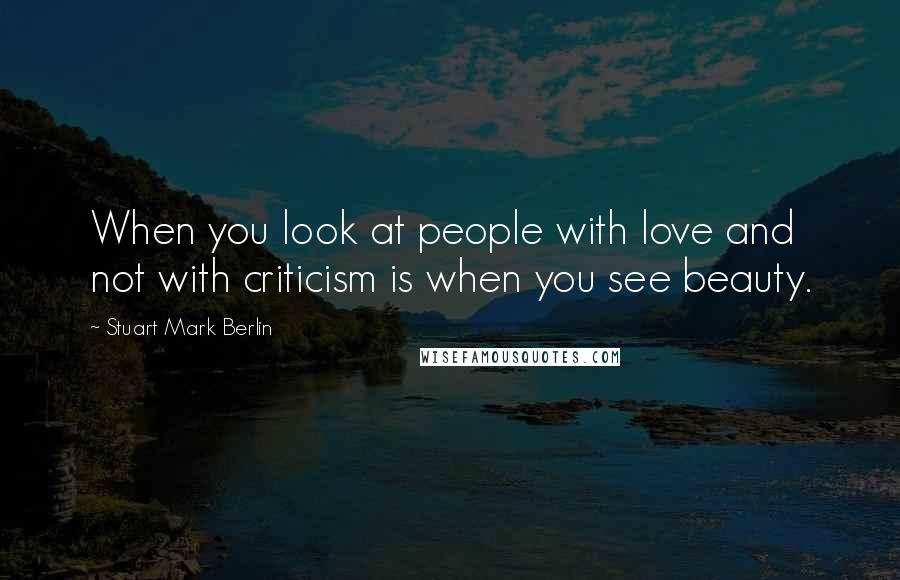 When you look at people with love and not with criticism is when you see beauty.

~ Stuart Mark Berlin

WISEFAMOUSQUOTES.COM